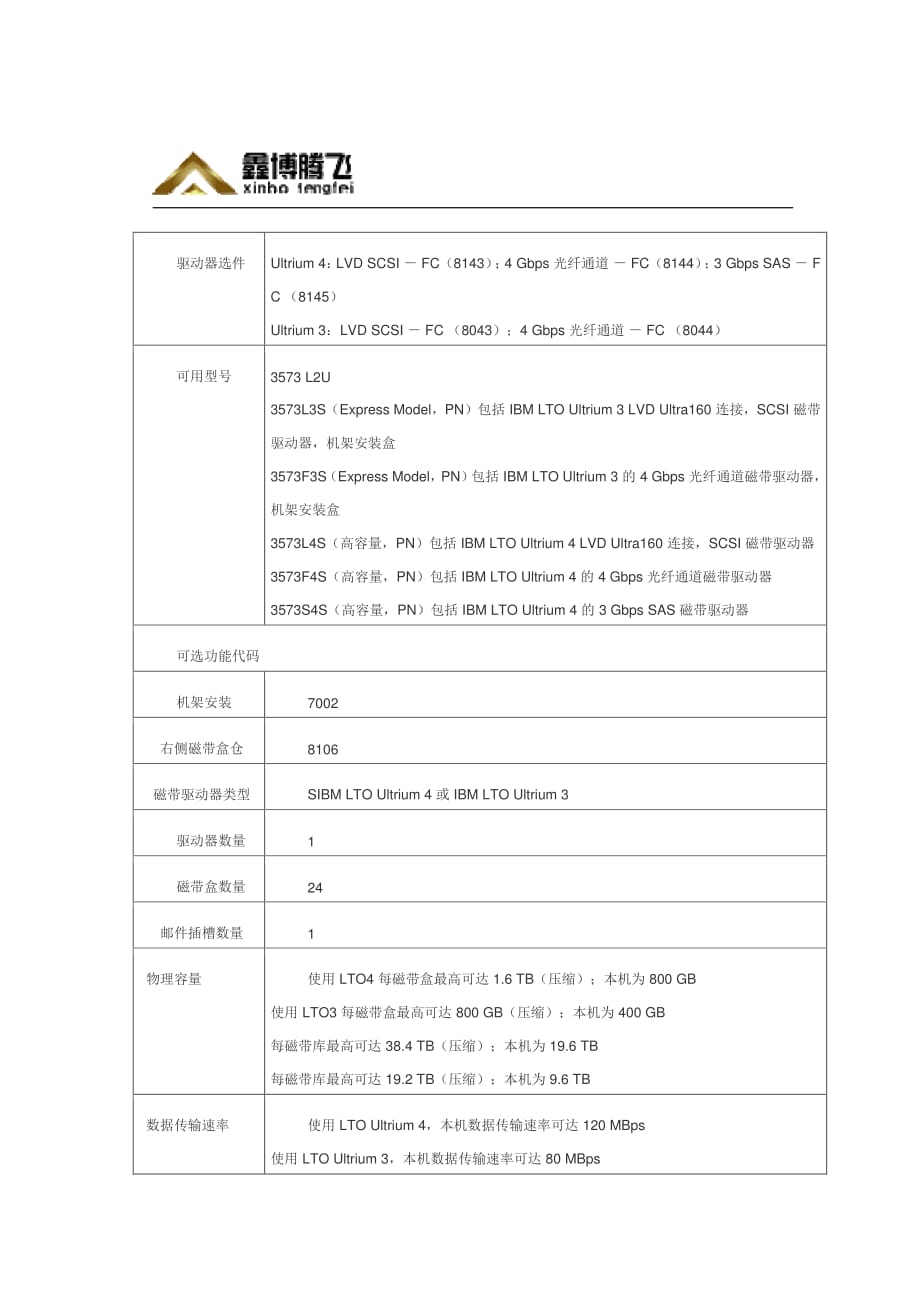 鑫博腾飞
xinbo tengfei

| | |
|---|---|
| 驱动器选件 | Ultrium 4：LVD SCSI － FC（8143）；4 Gbps 光纤通道 － FC（8144）；3 Gbps SAS － FC （8145）<br>Ultrium 3：LVD SCSI － FC （8043）；4 Gbps 光纤通道 － FC （8044） |
| 可用型号 | 3573 L2U<br>3573L3S（Express Model，PN）包括 IBM LTO Ultrium 3 LVD Ultra160 连接，SCSI 磁带驱动器，机架安装盒<br>3573F3S（Express Model，PN）包括 IBM LTO Ultrium 3 的 4 Gbps 光纤通道磁带驱动器，机架安装盒<br>3573L4S（高容量，PN）包括 IBM LTO Ultrium 4 LVD Ultra160 连接，SCSI 磁带驱动器<br>3573F4S（高容量，PN）包括 IBM LTO Ultrium 4 的 4 Gbps 光纤通道磁带驱动器<br>3573S4S（高容量，PN）包括 IBM LTO Ultrium 4 的 3 Gbps SAS 磁带驱动器 |
| 可选功能代码 | |
| 机架安装 | 7002 |
| 右侧磁带盒仓 | 8106 |
| 磁带驱动器类型 | SIBM LTO Ultrium 4 或 IBM LTO Ultrium 3 |
| 驱动器数量 | 1 |
| 磁带盒数量 | 24 |
| 邮件插槽数量 | 1 |
| 物理容量 | 使用 LTO4 每磁带盒最高可达 1.6 TB（压缩）；本机为 800 GB<br>使用 LTO3 每磁带盒最高可达 800 GB（压缩）；本机为 400 GB<br>每磁带库最高可达 38.4 TB（压缩）；本机为 19.6 TB<br>每磁带库最高可达 19.2 TB（压缩）；本机为 9.6 TB |
| 数据传输速率 | 使用 LTO Ultrium 4，本机数据传输速率可达 120 MBps<br>使用 LTO Ultrium 3，本机数据传输速率可达 80 MBps |